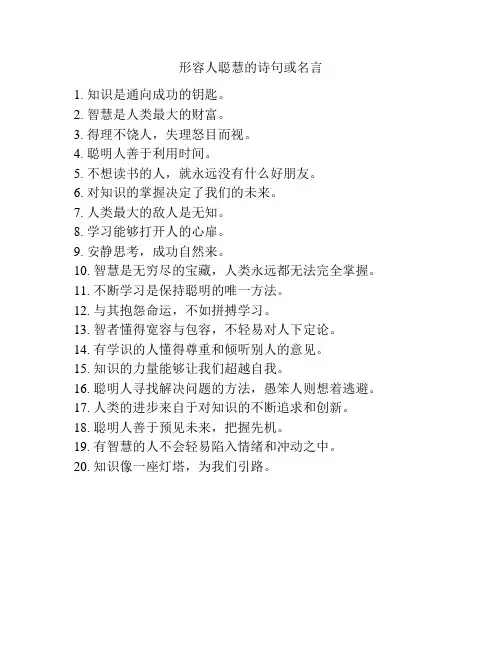 形容人聪慧的诗句或名言

1. 知识是通向成功的钥匙。
2. 智慧是人类最大的财富。
3. 得理不饶人，失理怒目而视。
4. 聪明人善于利用时间。
5. 不想读书的人，就永远没有什么好朋友。
6. 对知识的掌握决定了我们的未来。
7. 人类最大的敌人是无知。
8. 学习能够打开人的心扉。
9. 安静思考，成功自然来。
10. 智慧是无穷尽的宝藏，人类永远都无法完全掌握。
11. 不断学习是保持聪明的唯一方法。
12. 与其抱怨命运，不如拼搏学习。
13. 智者懂得宽容与包容，不轻易对人下定论。
14. 有学识的人懂得尊重和倾听别人的意见。
15. 知识的力量能够让我们超越自我。
16. 聪明人寻找解决问题的方法，愚笨人则想着逃避。
17. 人类的进步来自于对知识的不断追求和创新。
18. 聪明人善于预见未来，把握先机。
19. 有智慧的人不会轻易陷入情绪和冲动之中。
20. 知识像一座灯塔，为我们引路。